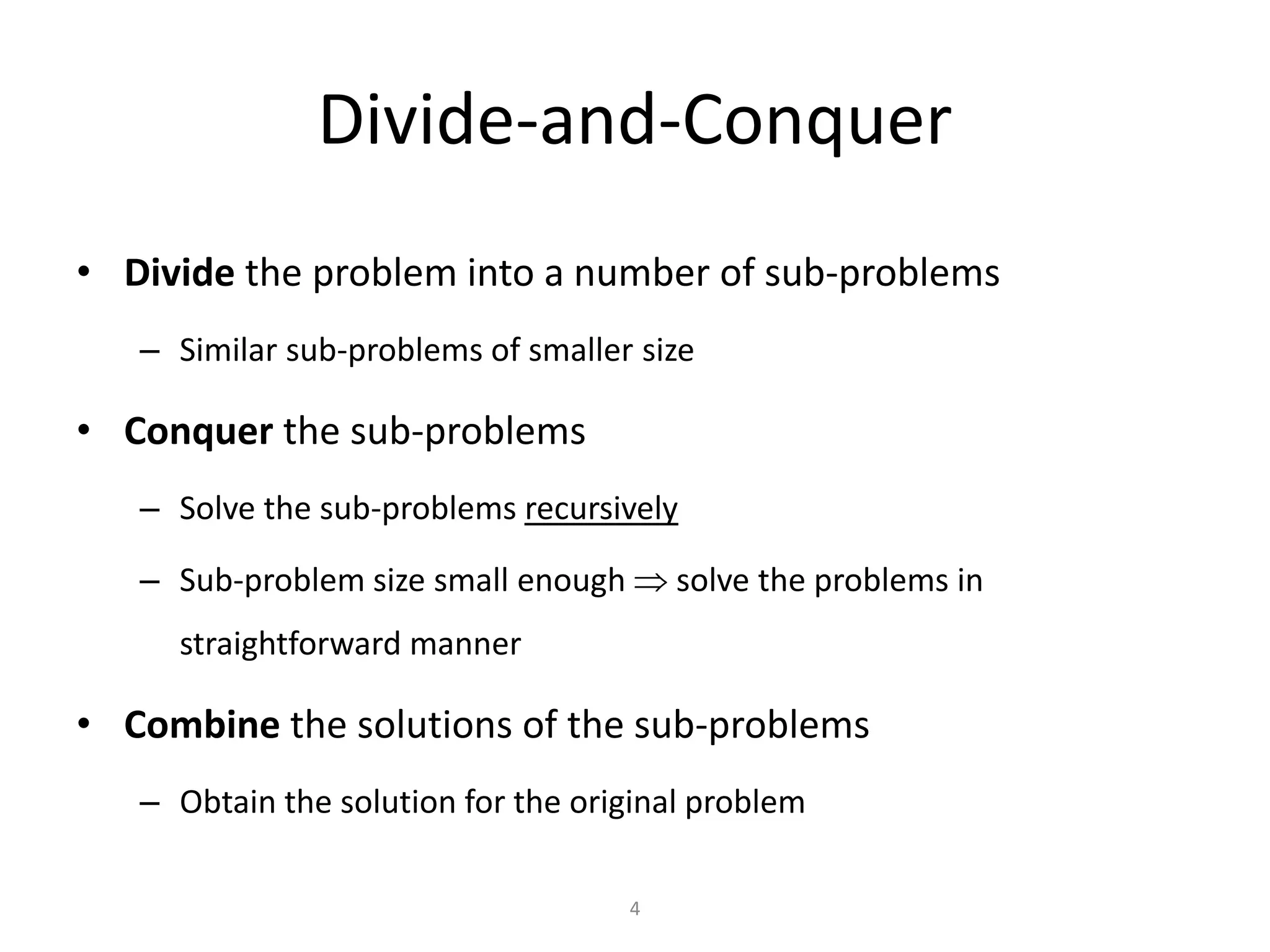 Divide-and-Conquer

• Divide the problem into a number of sub-problems

– Similar sub-problems of smaller size

• Conquer the sub-problems

– Solve the sub-problems recursively

– Sub-problem size small enough $\Rightarrow$ solve the problems in straightforward manner

• Combine the solutions of the sub-problems

– Obtain the solution for the original problem

4